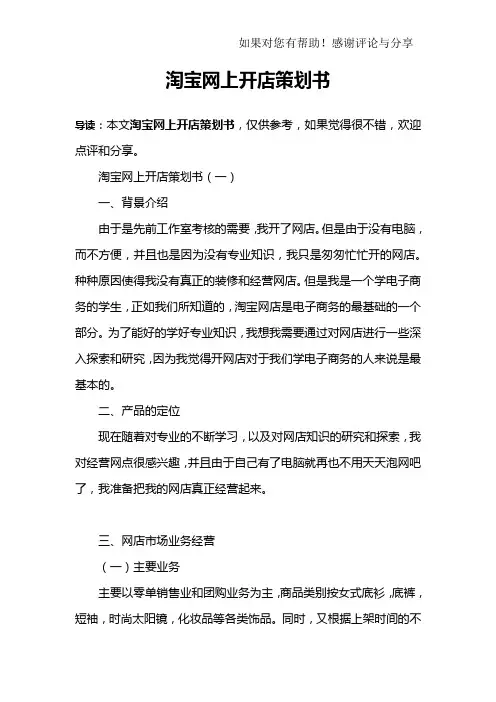 如果对您有帮助！感谢评论与分享

淘宝网上开店策划书

导读：本文淘宝网上开店策划书，仅供参考，如果觉得很不错，欢迎点评和分享。

淘宝网上开店策划书（一）

一、背景介绍

由于是先前工作室考核的需要，我开了网店。但是由于没有电脑，而不方便，并且也是因为没有专业知识，我只是匆匆忙忙开的网店。种种原因使得我没有真正的装修和经营网店。但是我是一个学电子商务的学生，正如我们所知道的，淘宝网店是电子商务的最基础的一个部分。为了能好的学好专业知识，我想我需要通过对网店进行一些深入探索和研究，因为我觉得开网店对于我们学电子商务的人来说是最基本的。

二、产品的定位

现在随着对专业的不断学习，以及对网店知识的研究和探索，我对经营网点很感兴趣，并且由于自己有了电脑就再也不用天天泡网吧了，我准备把我的网店真正经营起来。

三、网店市场业务经营

（一）主要业务

主要以零单销售业和团购业务为主，商品类别按女式底衫，底裤，短袖，时尚太阳镜，化妆品等各类饰品。同时，又根据上架时间的不